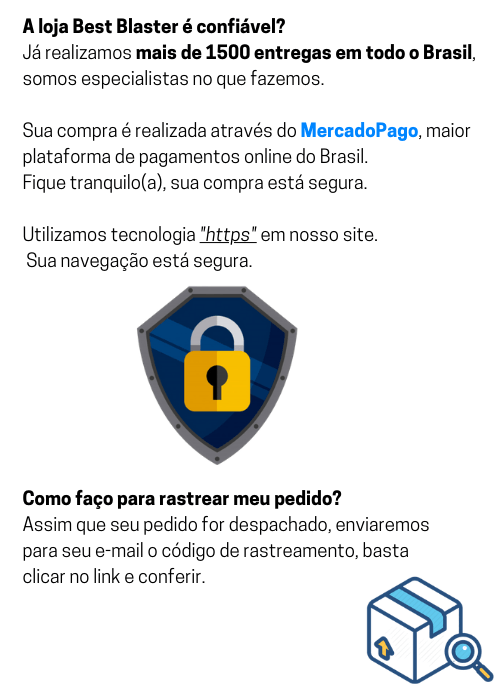 A loja Best Blaster é confiável?
Já realizamos mais de 1500 entregas em todo o Brasil, somos especialistas no que fazemos.

Sua compra é realizada através do MercadoPago, maior plataforma de pagamentos online do Brasil.
Fique tranquilo(a), sua compra está segura.

Utilizamos tecnologia "https" em nosso site.
Sua navegação está segura.

Como faço para rastrear meu pedido?
Assim que seu pedido for despachado, enviaremos para seu e-mail o código de rastreamento, basta clicar no link e conferir.